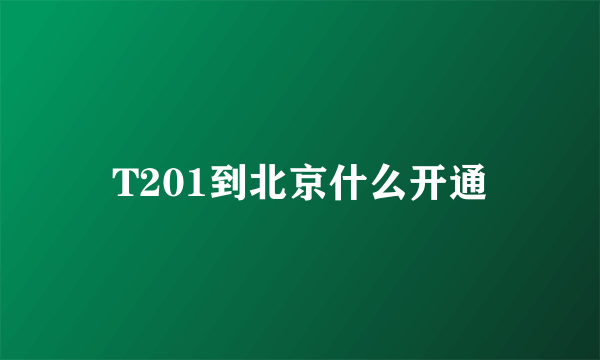 T201到北京什么开通